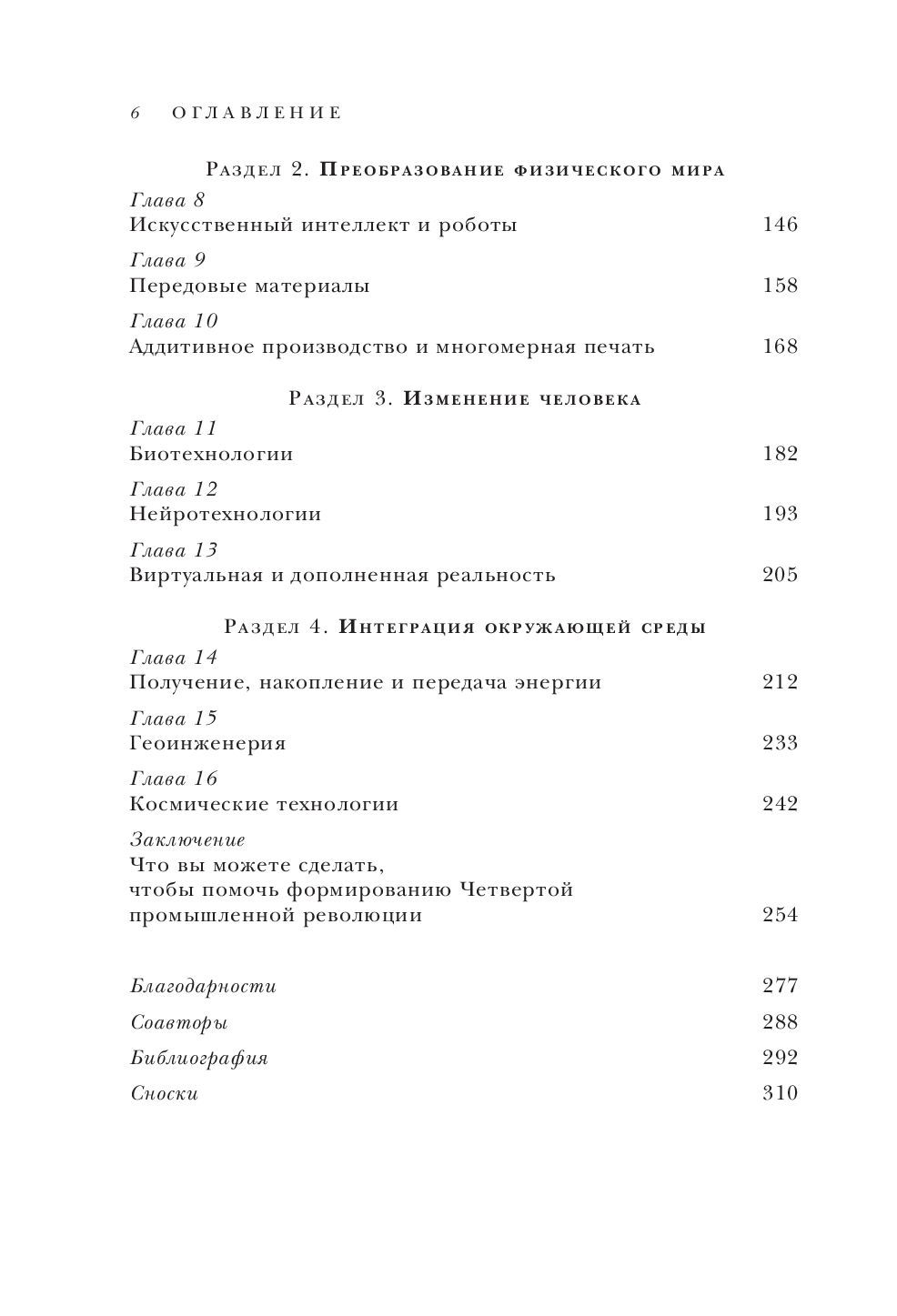 6 ОГЛАВЛЕНИЕ

Раздел 2. Преобразование физического мира

Глава 8
Искусственный интеллект и роботы 146

Глава 9
Передовые материалы 158

Глава 10
Аддитивное производство и многомерная печать 168

Раздел 3. Изменение человека

Глава 11
Биотехнологии 182

Глава 12
Нейротехнологии 193

Глава 13
Виртуальная и дополненная реальность 205

Раздел 4. Интеграция окружающей среды

Глава 14
Получение, накопление и передача энергии 212

Глава 15
Геоинженерия 233

Глава 16
Космические технологии 242

Заключение
Что вы можете сделать, чтобы помочь формированию Четвертой промышленной революции 254

Благодарности 277

Соавторы 288

Библиография 292

Сноски 310